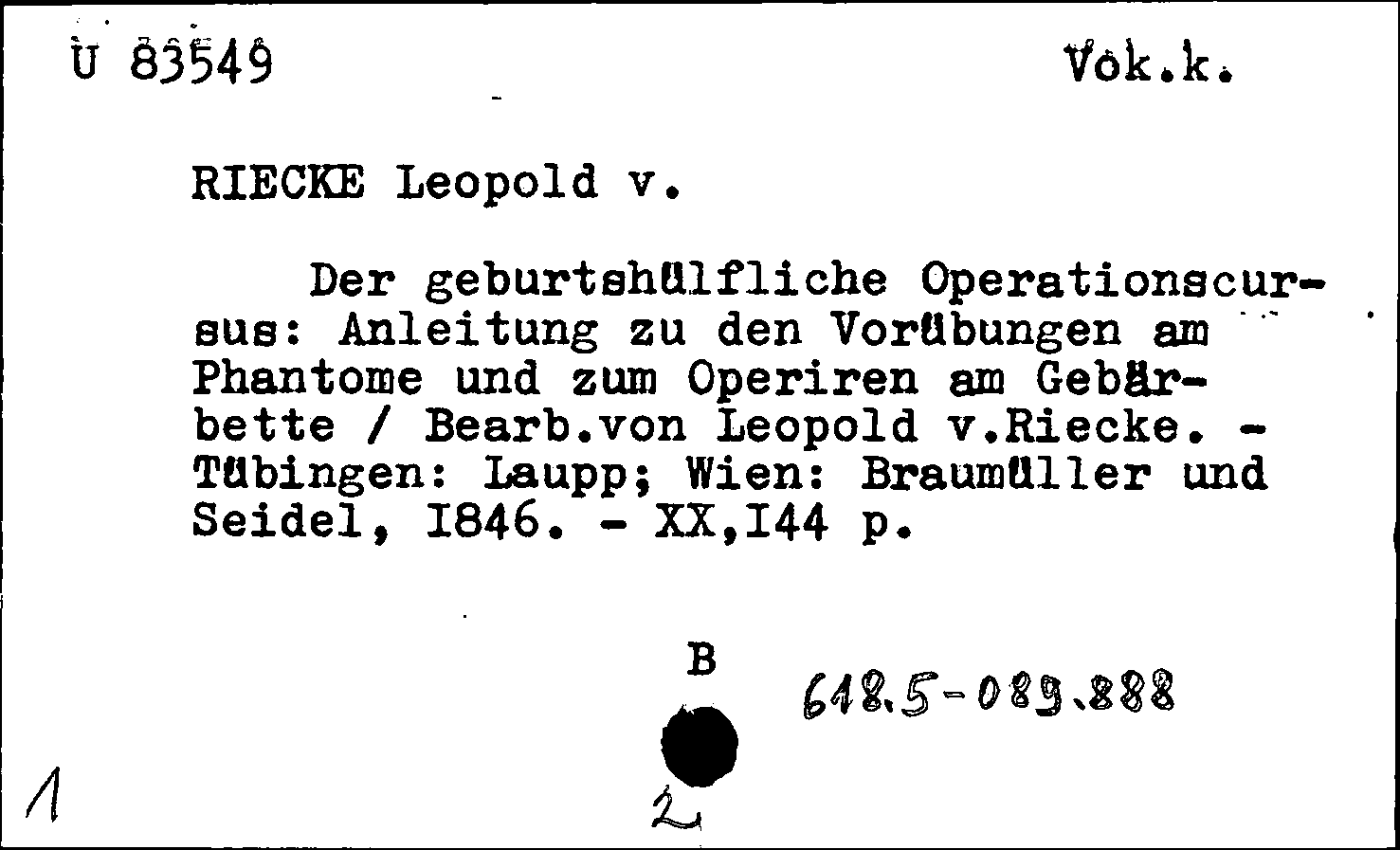 U 83549 Vok.k.

RIECKE Leopold v.

Der geburtshülfliche Operationscursus: Anleitung zu den Vorübungen am Phantome und zum Operiren am Gebärbette / Bearb.von Leopold v.Riecke. - Tübingen: Laupp; Wien: Braumüller und Seidel, I846. - XX,I44 p.

B

618.5-089.888

1

2